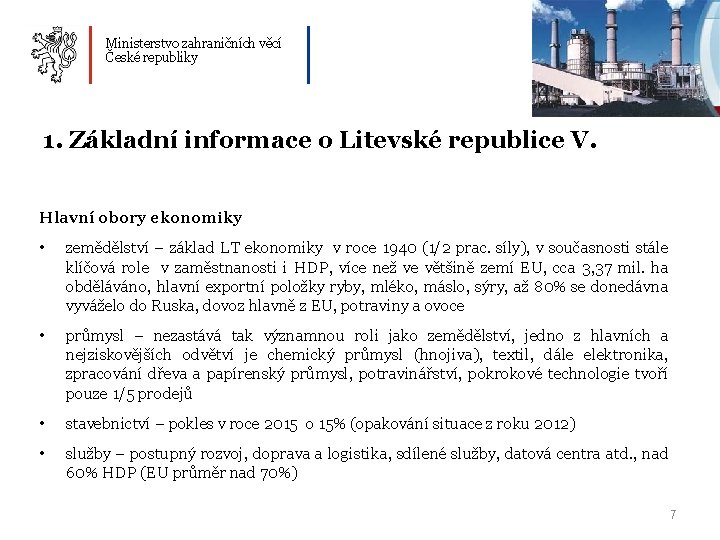 Ministerstvo zahraničních věcí
České republiky

1. Základní informace o Litevské republice V.

Hlavní obory ekonomiky

• zemědělství – základ LT ekonomiky v roce 1940 (1/2 prac. síly), v současnosti stále klíčová role v zaměstnanosti i HDP, více než ve většině zemí EU, cca 3,37 mil. ha obděláváno, hlavní exportní položky ryby, mléko, máslo, sýry, až 80% se donedávna vyváželo do Ruska, dovoz hlavně z EU, potraviny a ovoce

• průmysl – nezastává tak významnou roli jako zemědělství, jedno z hlavních a nejziskovějších odvětví je chemický průmysl (hnojiva), textil, dále elektronika, zpracování dřeva a papírenský průmysl, potravinářství, pokrokové technologie tvoří pouze 1/5 prodejů

• stavebnictví – pokles v roce 2015 o 15% (opakování situace z roku 2012)

• služby – postupný rozvoj, doprava a logistika, sdílené služby, datová centra atd., nad 60% HDP (EU průměr nad 70%)

7